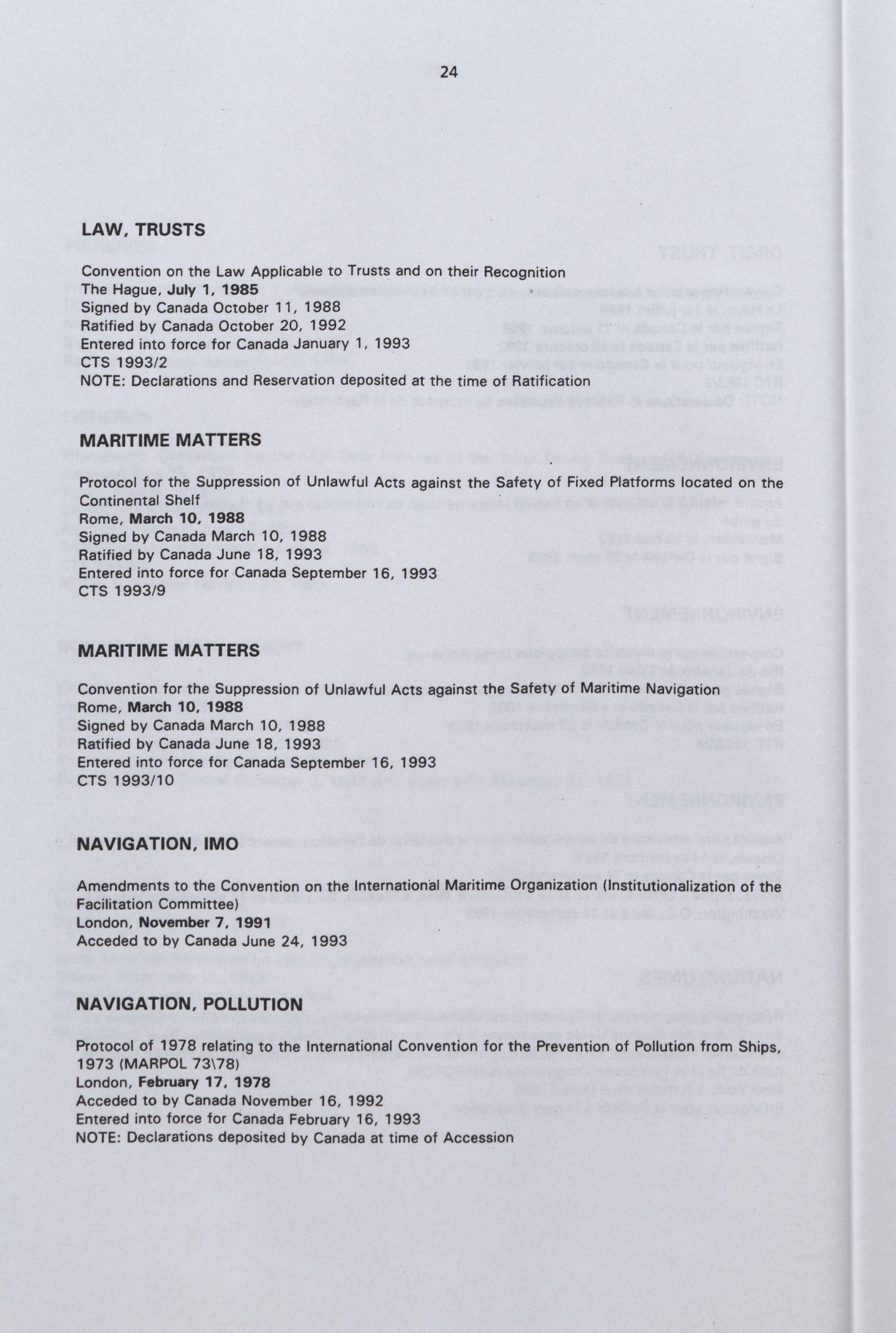 24

LAW, TRUSTS

Convention on the Law Applicable to Trusts and on their Recognition
The Hague, July 1, 1985
Signed by Canada October 11, 1988
Ratified by Canada October 20, 1992
Entered into force for Canada January 1, 1993
CTS 1993/2
NOTE: Declarations and Reservation deposited at the time of Ratification

MARITIME MATTERS

Protocol for the Suppression of Unlawful Acts against the Safety of Fixed Platforms located on the Continental Shelf
Rome, March 10, 1988
Signed by Canada March 10, 1988
Ratified by Canada June 18, 1993
Entered into force for Canada September 16, 1993
CTS 1993/9

MARITIME MATTERS

Convention for the Suppression of Unlawful Acts against the Safety of Maritime Navigation
Rome, March 10, 1988
Signed by Canada March 10, 1988
Ratified by Canada June 18, 1993
Entered into force for Canada September 16, 1993
CTS 1993/10

NAVIGATION, IMO

Amendments to the Convention on the International Maritime Organization (Institutionalization of the Facilitation Committee)
London, November 7, 1991
Acceded to by Canada June 24, 1993

NAVIGATION, POLLUTION

Protocol of 1978 relating to the International Convention for the Prevention of Pollution from Ships, 1973 (MARPOL 73\78)
London, February 17, 1978
Acceded to by Canada November 16, 1992
Entered into force for Canada February 16, 1993
NOTE: Declarations deposited by Canada at time of Accession